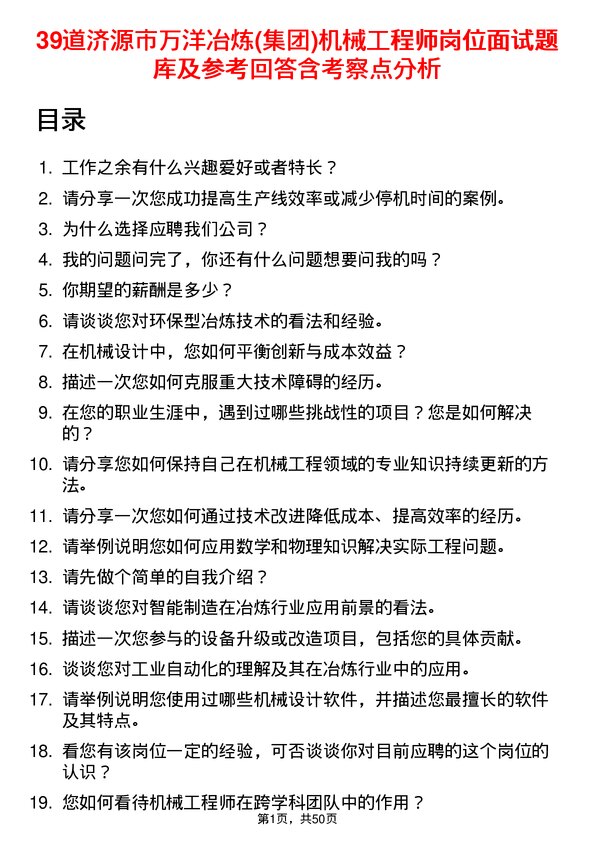 39道济源市万洋冶炼(集团)机械工程师岗位面试题库及参考回答含考察点分析

目录

1. 工作之余有什么兴趣爱好或者特长？
2. 请分享一次您成功提高生产线效率或减少停机时间的案例。
3. 为什么选择应聘我们公司？
4. 我的问题问完了，你还有什么问题想要问我的吗？
5. 你期望的薪酬是多少？
6. 请谈谈您对环保型冶炼技术的看法和经验。
7. 在机械设计中，您如何平衡创新与成本效益？
8. 描述一次您如何克服重大技术障碍的经历。
9. 在您的职业生涯中，遇到过哪些挑战性的项目？您是如何解决的？
10. 请分享您如何保持自己在机械工程领域的专业知识持续更新的方法。
11. 请分享一次您如何通过技术改进降低成本、提高效率的经历。
12. 请举例说明您如何应用数学和物理知识解决实际工程问题。
13. 请先做个简单的自我介绍？
14. 请谈谈您对智能制造在冶炼行业应用前景的看法。
15. 描述一次您参与的设备升级或改造项目，包括您的具体贡献。
16. 谈谈您对工业自动化的理解及其在冶炼行业中的应用。
17. 请举例说明您使用过哪些机械设计软件，并描述您最擅长的软件及其特点。
18. 看您有该岗位一定的经验，可否谈谈你对目前应聘的这个岗位的认识？
19. 您如何看待机械工程师在跨学科团队中的作用？

第1页，共50页